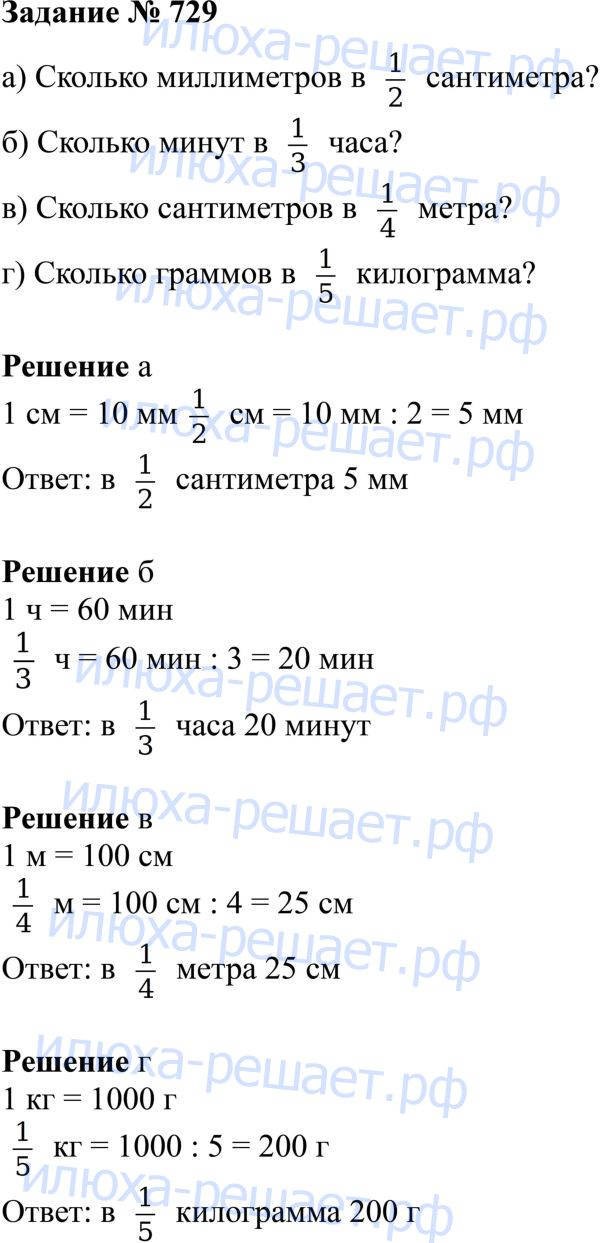 Задание № 729

а) Сколько миллиметров в $\frac{1}{2}$ сантиметра?

б) Сколько минут в $\frac{1}{3}$ часа?

в) Сколько сантиметров в $\frac{1}{4}$ метра?

г) Сколько граммов в $\frac{1}{5}$ килограмма?

Решение а

1 см = 10 мм $\frac{1}{2}$ см = 10 мм : 2 = 5 мм

Ответ: в $\frac{1}{2}$ сантиметра 5 мм

Решение б

1 ч = 60 мин

$\frac{1}{3}$ ч = 60 мин : 3 = 20 мин

Ответ: в $\frac{1}{3}$ часа 20 минут

Решение в

1 м = 100 см

$\frac{1}{4}$ м = 100 см : 4 = 25 см

Ответ: в $\frac{1}{4}$ метра 25 см

Решение г

1 кг = 1000 г

$\frac{1}{5}$ кг = 1000 : 5 = 200 г

Ответ: в $\frac{1}{5}$ килограмма 200 г

илюха-решает.рф